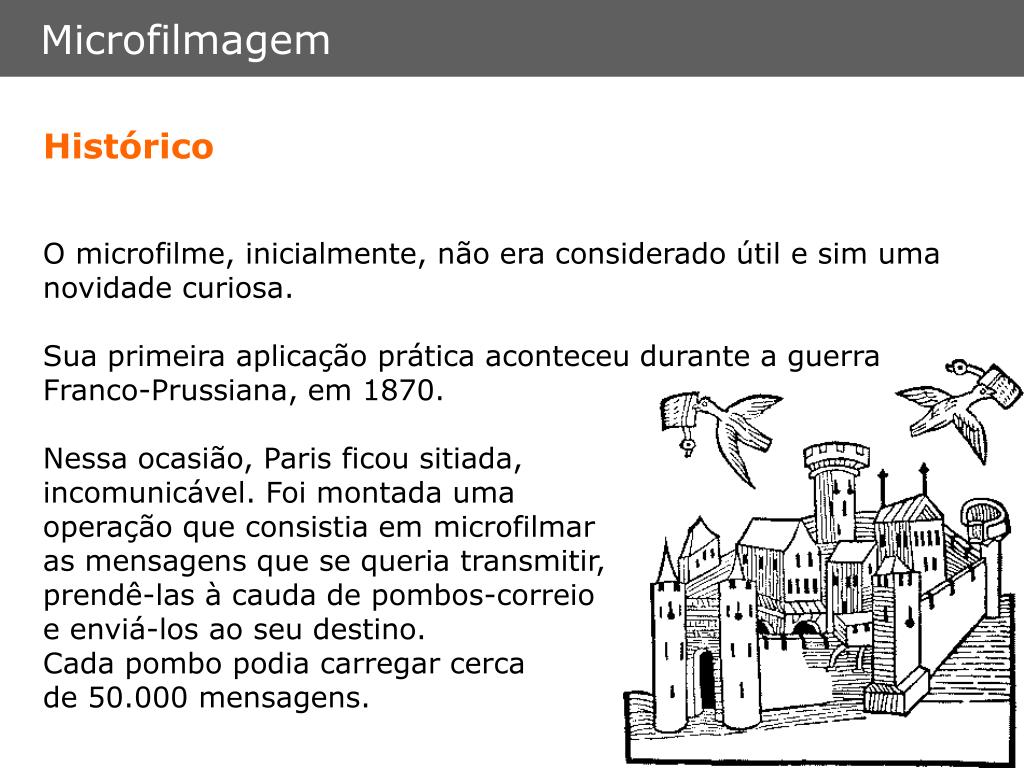 Microfilmagem

Histórico

O microfilme, inicialmente, não era considerado útil e sim uma novidade curiosa.

Sua primeira aplicação prática aconteceu durante a guerra Franco-Prussiana, em 1870.

Nessa ocasião, Paris ficou sitiada, incomunicável. Foi montada uma operação que consistia em microfilmar as mensagens que se queria transmitir, prendê-las à cauda de pombos-correio e enviá-los ao seu destino.
Cada pombo podia carregar cerca de 50.000 mensagens.